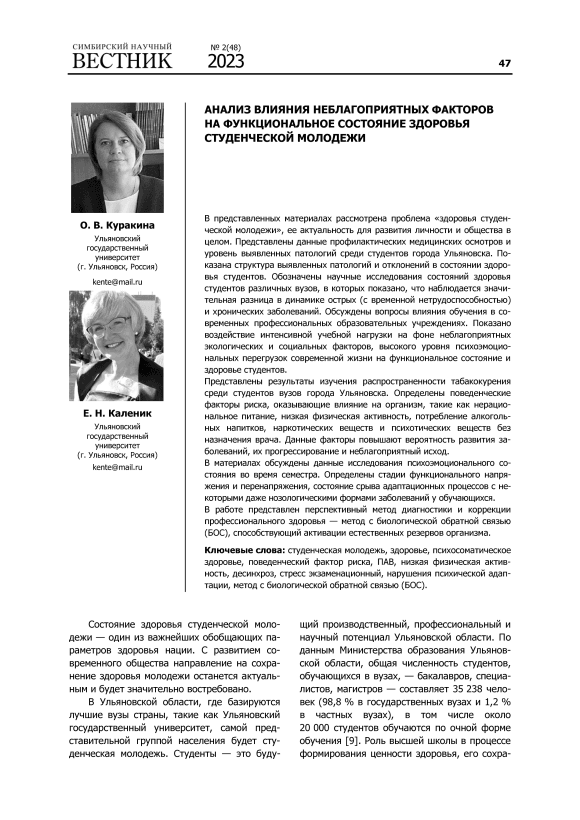 СИМБИРСКИЙ НАУЧНЫЙ
ВЕСТНИК

№ 2(48)
2023

47

АНАЛИЗ ВЛИЯНИЯ НЕБЛАГОПРИЯТНЫХ ФАКТОРОВ НА ФУНКЦИОНАЛЬНОЕ СОСТОЯНИЕ ЗДОРОВЬЯ СТУДЕНЧЕСКОЙ МОЛОДЕЖИ

О. В. Куракина
Ульяновский государственный университет (г. Ульяновск, Россия)
kente@mail.ru

Е. Н. Каленик
Ульяновский государственный университет (г. Ульяновск, Россия)
kente@mail.ru

В представленных материалах рассмотрена проблема «здоровья студенческой молодежи», ее актуальность для развития личности и общества в целом. Представлены данные профилактических медицинских осмотров и уровень выявленных патологий среди студентов города Ульяновска. Показана структура выявленных патологий и отклонений в состоянии здоровья студентов. Обозначены научные исследования состояний здоровья студентов различных вузов, в которых показано, что наблюдается значительная разница в динамике острых (с временной нетрудоспособностью) и хронических заболеваний. Обсуждены вопросы влияния обучения в современных профессиональных образовательных учреждениях. Показано воздействие интенсивной учебной нагрузки на фоне неблагоприятных экологических и социальных факторов, высокого уровня психоэмоциональных перегрузок современной жизни на функциональное состояние и здоровье студентов.
Представлены результаты изучения распространенности табакокурения среди студентов вузов города Ульяновска. Определены поведенческие факторы риска, оказывающие влияние на организм, такие как нерациональное питание, низкая физическая активность, потребление алкогольных напитков, наркотических веществ и психотических веществ без назначения врача. Данные факторы повышают вероятность развития заболеваний, их прогрессирование и неблагоприятный исход.
В материалах обсуждены данные исследования психоэмоционального состояния во время семестра. Определены стадии функционального напряжения и перенапряжения, состояние срыва адаптационных процессов с некоторыми даже нозологическими формами заболеваний у обучающихся.
В работе представлен перспективный метод диагностики и коррекции профессионального здоровья — метод с биологической обратной связью (БОС), способствующий активации естественных резервов организма.

Ключевые слова: студенческая молодежь, здоровье, психосоматическое здоровье, поведенческий фактор риска, ПАВ, низкая физическая активность, десинхроз, стресс экзаменационный, нарушения психической адаптации, метод с биологической обратной связью (БОС).

Состояние здоровья студенческой молодежи — один из важнейших обобщающих параметров здоровья нации. С развитием современного общества направление на сохранение здоровья молодежи останется актуальным и будет значительно востребовано.

В Ульяновской области, где базируются лучшие вузы страны, такие как Ульяновский государственный университет, самой представительной группой населения будет студенческая молодежь. Студенты — это будущий производственный, профессиональный и научный потенциал Ульяновской области. По данным Министерства образования Ульяновской области, общая численность студентов, обучающихся в вузах, — бакалавров, специалистов, магистров — составляет 35 238 человек (98,8 % в государственных вузах и 1,2 % в частных вузах), в том числе около 20 000 студентов обучаются по очной форме обучения [9]. Роль высшей школы в процессе формирования ценности здоровья, его сохра-